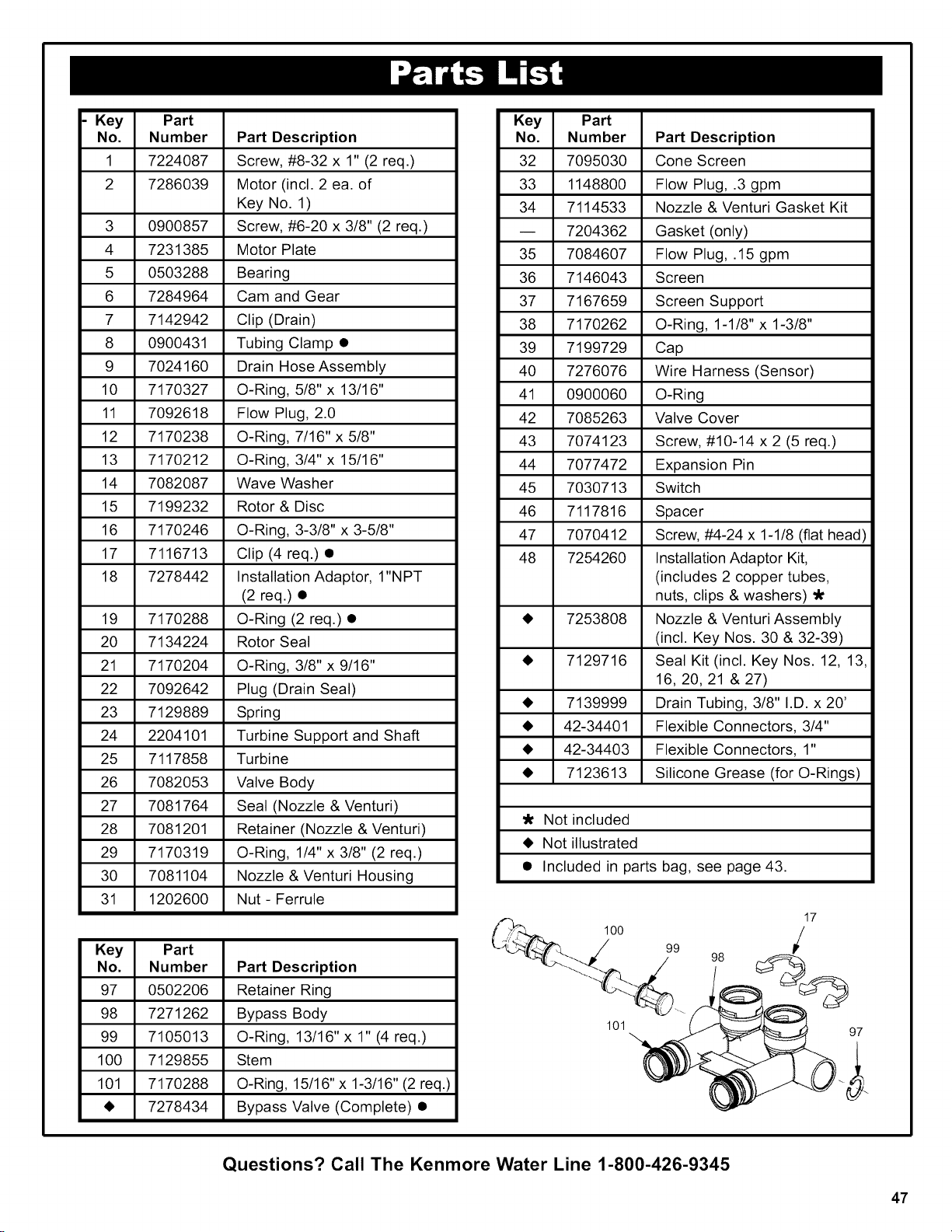 Parts List

| Key No. | Part Number | Part Description |
|---|---|---|
| 1 | 7224087 | Screw, #8-32 x 1" (2 req.) |
| 2 | 7286039 | Motor (incl. 2 ea. of Key No. 1) |
| 3 | 0900857 | Screw, #6-20 x 3/8" (2 req.) |
| 4 | 7231385 | Motor Plate |
| 5 | 0503288 | Bearing |
| 6 | 7284964 | Cam and Gear |
| 7 | 7142942 | Clip (Drain) |
| 8 | 0900431 | Tubing Clamp ● |
| 9 | 7024160 | Drain Hose Assembly |
| 10 | 7170327 | O-Ring, 5/8" x 13/16" |
| 11 | 7092618 | Flow Plug, 2.0 |
| 12 | 7170238 | O-Ring, 7/16" x 5/8" |
| 13 | 7170212 | O-Ring, 3/4" x 15/16" |
| 14 | 7082087 | Wave Washer |
| 15 | 7199232 | Rotor & Disc |
| 16 | 7170246 | O-Ring, 3-3/8" x 3-5/8" |
| 17 | 7116713 | Clip (4 req.) ● |
| 18 | 7278442 | Installation Adaptor, 1"NPT (2 req.) ● |
| 19 | 7170288 | O-Ring (2 req.) ● |
| 20 | 7134224 | Rotor Seal |
| 21 | 7170204 | O-Ring, 3/8" x 9/16" |
| 22 | 7092642 | Plug (Drain Seal) |
| 23 | 7129889 | Spring |
| 24 | 2204101 | Turbine Support and Shaft |
| 25 | 7117858 | Turbine |
| 26 | 7082053 | Valve Body |
| 27 | 7081764 | Seal (Nozzle & Venturi) |
| 28 | 7081201 | Retainer (Nozzle & Venturi) |
| 29 | 7170319 | O-Ring, 1/4" x 3/8" (2 req.) |
| 30 | 7081104 | Nozzle & Venturi Housing |
| 31 | 1202600 | Nut - Ferrule |

| Key No. | Part Number | Part Description |
|---|---|---|
| 97 | 0502206 | Retainer Ring |
| 98 | 7271262 | Bypass Body |
| 99 | 7105013 | O-Ring, 13/16" x 1" (4 req.) |
| 100 | 7129855 | Stem |
| 101 | 7170288 | O-Ring, 15/16" x 1-3/16" (2 req.) |
| ◆ | 7278434 | Bypass Valve (Complete) ● |

| Key No. | Part Number | Part Description |
|---|---|---|
| 32 | 7095030 | Cone Screen |
| 33 | 1148800 | Flow Plug, .3 gpm |
| 34 | 7114533 | Nozzle & Venturi Gasket Kit |
| — | 7204362 | Gasket (only) |
| 35 | 7084607 | Flow Plug, .15 gpm |
| 36 | 7146043 | Screen |
| 37 | 7167659 | Screen Support |
| 38 | 7170262 | O-Ring, 1-1/8" x 1-3/8" |
| 39 | 7199729 | Cap |
| 40 | 7276076 | Wire Harness (Sensor) |
| 41 | 0900060 | O-Ring |
| 42 | 7085263 | Valve Cover |
| 43 | 7074123 | Screw, #10-14 x 2 (5 req.) |
| 44 | 7077472 | Expansion Pin |
| 45 | 7030713 | Switch |
| 46 | 7117816 | Spacer |
| 47 | 7070412 | Screw, #4-24 x 1-1/8 (flat head) |
| 48 | 7254260 | Installation Adaptor Kit, (includes 2 copper tubes, nuts, clips & washers) ✱ |
| ◆ | 7253808 | Nozzle & Venturi Assembly (incl. Key Nos. 30 & 32-39) |
| ◆ | 7129716 | Seal Kit (incl. Key Nos. 12, 13, 16, 20, 21 & 27) |
| ◆ | 7139999 | Drain Tubing, 3/8" I.D. x 20' |
| ◆ | 42-34401 | Flexible Connectors, 3/4" |
| ◆ | 42-34403 | Flexible Connectors, 1" |
| ◆ | 7123613 | Silicone Grease (for O-Rings) |

✱ Not included
◆ Not illustrated
● Included in parts bag, see page 43.

100
99
98
17
101
97

Questions? Call The Kenmore Water Line 1-800-426-9345

47